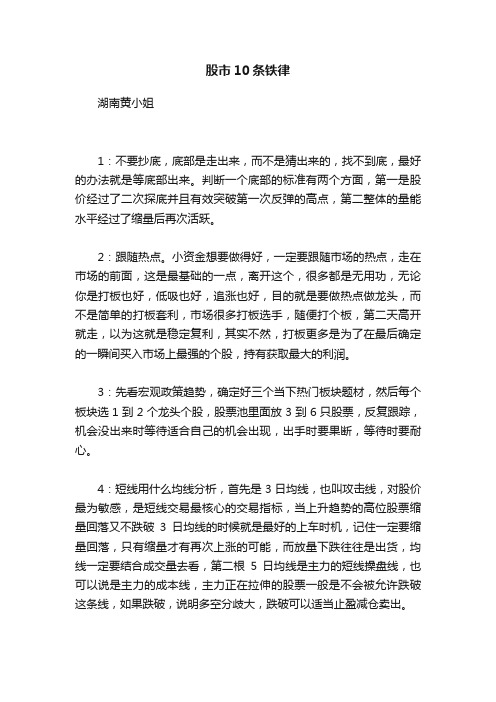 股市10条铁律

湖南黄小姐

1：不要抄底，底部是走出来，而不是猜出来的，找不到底，最好的办法就是等底部出来。判断一个底部的标准有两个方面，第一是股价经过了二次探底并且有效突破第一次反弹的高点，第二整体的量能水平经过了缩量后再次活跃。

2：跟随热点。小资金想要做得好，一定要跟随市场的热点，走在市场的前面，这是最基础的一点，离开这个，很多都是无用功，无论你是打板也好，低吸也好，追涨也好，目的就是要做热点做龙头，而不是简单的打板套利，市场很多打板选手，随便打个板，第二天高开就走，以为这就是稳定复利，其实不然，打板更多是为了在最后确定的一瞬间买入市场上最强的个股，持有获取最大的利润。

3：先看宏观政策趋势，确定好三个当下热门板块题材，然后每个板块选 1 到 2 个龙头个股，股票池里面放 3 到 6 只股票，反复跟踪，机会没出来时等待适合自己的机会出现，出手时要果断，等待时要耐心。

4：短线用什么均线分析，首先是 3 日均线，也叫攻击线，对股价最为敏感，是短线交易最核心的交易指标，当上升趋势的高位股票缩量回落又不跌破 3 日均线的时候就是最好的上车时机，记住一定要缩量回落，只有缩量才有再次上涨的可能，而放量下跌往往是出货，均线一定要结合成交量去看，第二根 5 日均线是主力的短线操盘线，也可以说是主力的成本线，主力正在拉伸的股票一般是不会被允许跌破这条线，如果跌破，说明多空分歧大，跌破可以适当止盈减仓卖出。